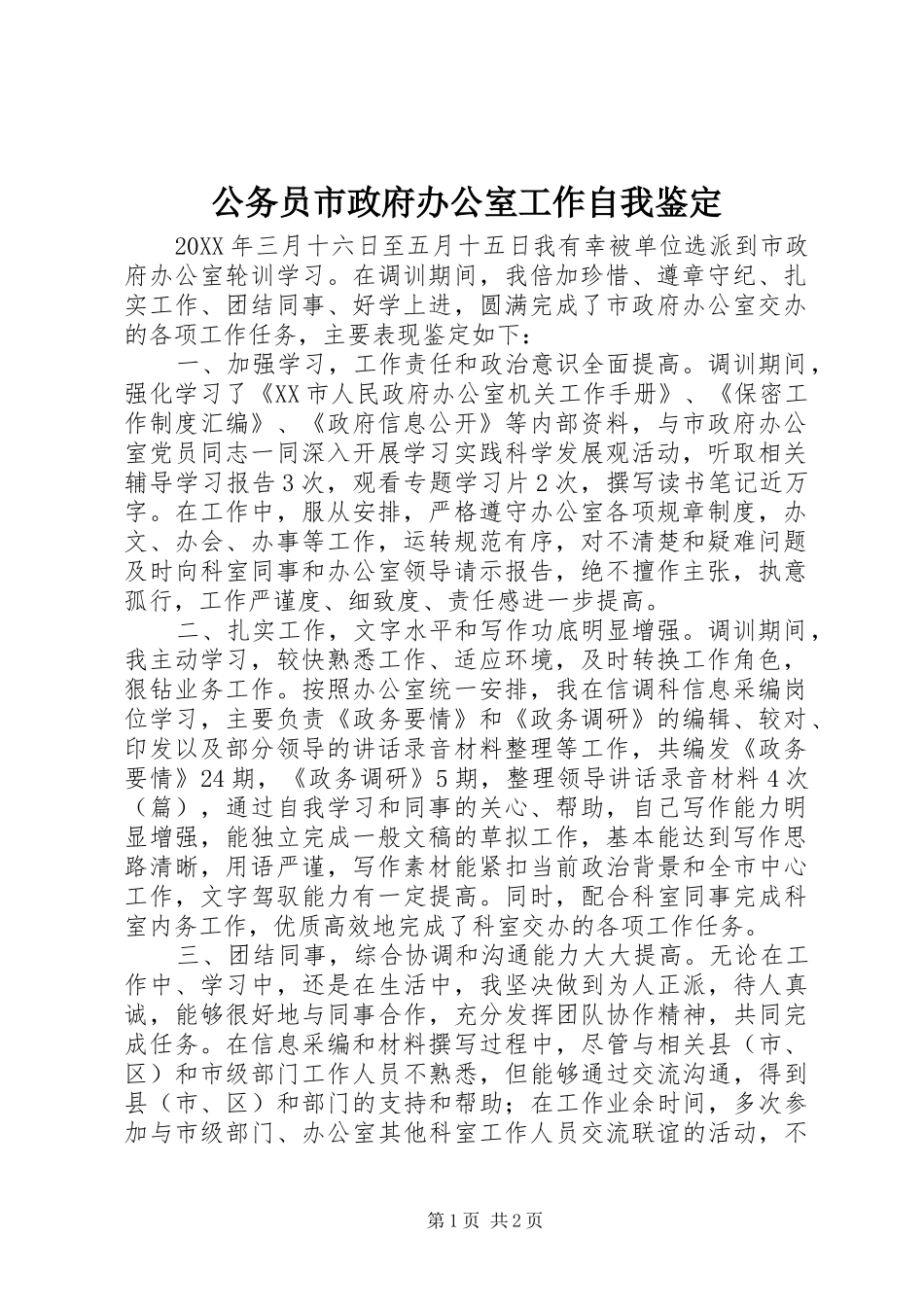 公务员市政府办公室工作自我鉴定

20XX年三月十六日至五月十五日我有幸被单位选派到市政府办公室轮训学习。在调训期间，我倍加珍惜、遵章守纪、扎实工作、团结同事、好学上进，圆满完成了市政府办公室交办的各项工作任务，主要表现鉴定如下：

一、加强学习，工作责任和政治意识全面提高。调训期间，强化学习了《XX市人民政府办公室机关工作手册》、《保密工作制度汇编》、《政府信息公开》等内部资料，与市政府办公室党员同志一同深入开展学习实践科学发展观活动，听取相关辅导学习报告3次，观看专题学习片2次，撰写读书笔记近万字。在工作中，服从安排，严格遵守办公室各项规章制度，办文、办会、办事等工作，运转规范有序，对不清楚和疑难问题及时向科室同事和办公室领导请示报告，绝不擅作主张，执意孤行，工作严谨度、细致度、责任感进一步提高。

二、扎实工作，文字水平和写作功底明显增强。调训期间，我主动学习，较快熟悉工作、适应环境，及时转换工作角色，狠钻业务工作。按照办公室统一安排，我在信调科信息采编岗位学习，主要负责《政务要情》和《政务调研》的编辑、较对、印发以及部分领导的讲话录音材料整理等工作，共编发《政务要情》24期，《政务调研》5期，整理领导讲话录音材料4次（篇），通过自我学习和同事的关心、帮助，自己写作能力明显增强，能独立完成一般文稿的草拟工作，基本能达到写作思路清晰，用语严谨，写作素材能紧扣当前政治背景和全市中心工作，文字驾驭能力有一定提高。同时，配合科室同事完成科室内务工作，优质高效地完成了科室交办的各项工作任务。

三、团结同事，综合协调和沟通能力大大提高。无论在工作中、学习中，还是在生活中，我坚决做到为人正派，待人真诚，能够很好地与同事合作，充分发挥团队协作精神，共同完成任务。在信息采编和材料撰写过程中，尽管与相关县（市、区）和市级部门工作人员不熟悉，但能够通过交流沟通，得到县（市、区）和部门的支持和帮助；在工作业余时间，多次参加与市级部门、办公室其他科室工作人员交流联谊的活动，不

第1页 共2页